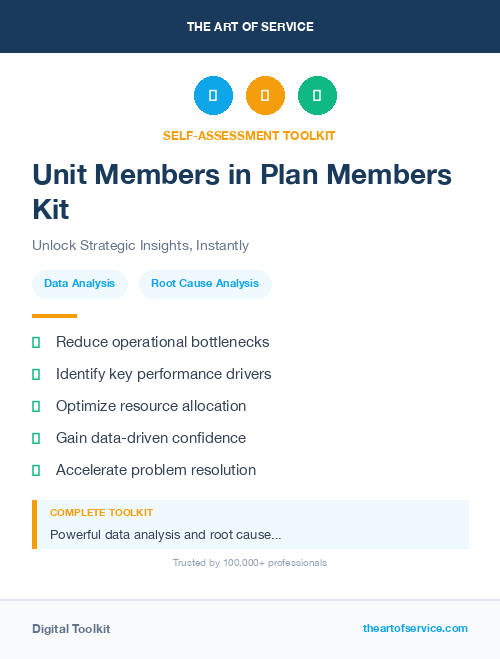 THE ART OF SERVICE

SELF-ASSESSMENT TOOLKIT

Unit Members in Plan Members Kit

Unlock Strategic Insights, Instantly

Data Analysis

Root Cause Analysis

Reduce operational bottlenecks

Identify key performance drivers

Optimize resource allocation

Gain data-driven confidence

Accelerate problem resolution

COMPLETE TOOLKIT

Powerful data analysis and root cause...

Trusted by 100,000+ professionals

Digital Toolkit

theartofservice.com